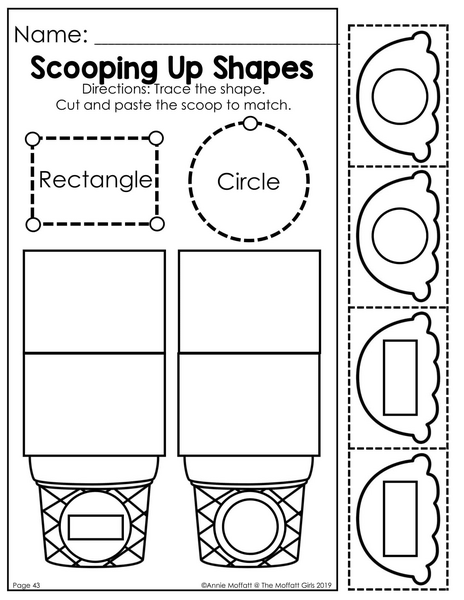 Name: ____

Scooping Up Shapes

Directions: Trace the shape. Cut and paste the scoop to match.

Rectangle

Circle

Page 43

©Annie Moffatt @ The Moffatt Girls 2019